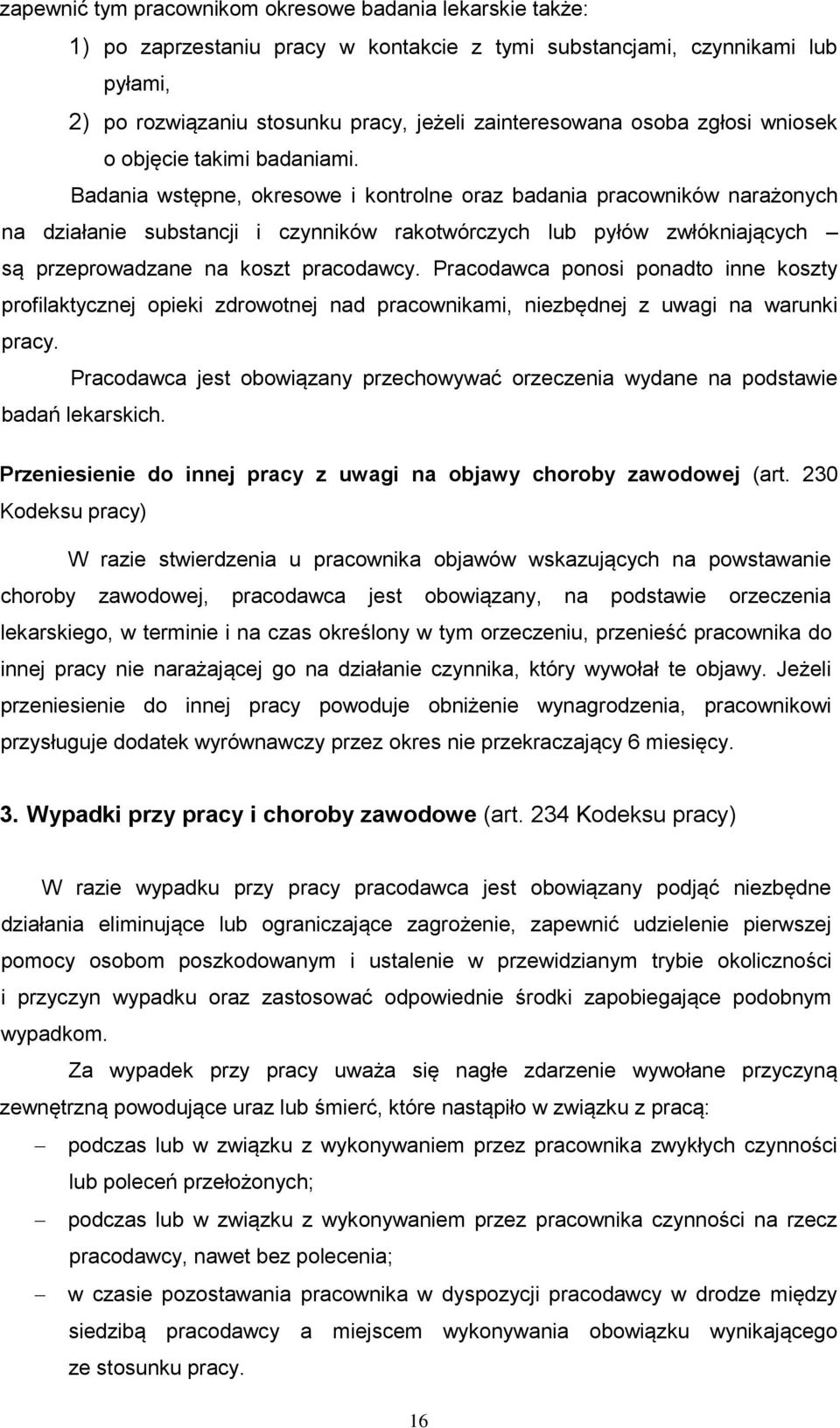 zapewnić tym pracownikom okresowe badania lekarskie także:

1) po zaprzestaniu pracy w kontakcie z tymi substancjami, czynnikami lub pyłami,

2) po rozwiązaniu stosunku pracy, jeżeli zainteresowana osoba zgłosi wniosek o objęcie takimi badaniami.

Badania wstępne, okresowe i kontrolne oraz badania pracowników narażonych na działanie substancji i czynników rakotwórczych lub pyłów zwłókniających – są przeprowadzane na koszt pracodawcy. Pracodawca ponosi ponadto inne koszty profilaktycznej opieki zdrowotnej nad pracownikami, niezbędnej z uwagi na warunki pracy.

Pracodawca jest obowiązany przechowywać orzeczenia wydane na podstawie badań lekarskich.

Przeniesienie do innej pracy z uwagi na objawy choroby zawodowej (art. 230 Kodeksu pracy)

W razie stwierdzenia u pracownika objawów wskazujących na powstawanie choroby zawodowej, pracodawca jest obowiązany, na podstawie orzeczenia lekarskiego, w terminie i na czas określony w tym orzeczeniu, przenieść pracownika do innej pracy nie narażającej go na działanie czynnika, który wywołał te objawy. Jeżeli przeniesienie do innej pracy powoduje obniżenie wynagrodzenia, pracownikowi przysługuje dodatek wyrównawczy przez okres nie przekraczający 6 miesięcy.

3. Wypadki przy pracy i choroby zawodowe (art. 234 Kodeksu pracy)

W razie wypadku przy pracy pracodawca jest obowiązany podjąć niezbędne działania eliminujące lub ograniczające zagrożenie, zapewnić udzielenie pierwszej pomocy osobom poszkodowanym i ustalenie w przewidzianym trybie okoliczności i przyczyn wypadku oraz zastosować odpowiednie środki zapobiegające podobnym wypadkom.

Za wypadek przy pracy uważa się nagłe zdarzenie wywołane przyczyną zewnętrzną powodujące uraz lub śmierć, które nastąpiło w związku z pracą:

– podczas lub w związku z wykonywaniem przez pracownika zwykłych czynności lub poleceń przełożonych;

– podczas lub w związku z wykonywaniem przez pracownika czynności na rzecz pracodawcy, nawet bez polecenia;

– w czasie pozostawania pracownika w dyspozycji pracodawcy w drodze między siedzibą pracodawcy a miejscem wykonywania obowiązku wynikającego ze stosunku pracy.

16